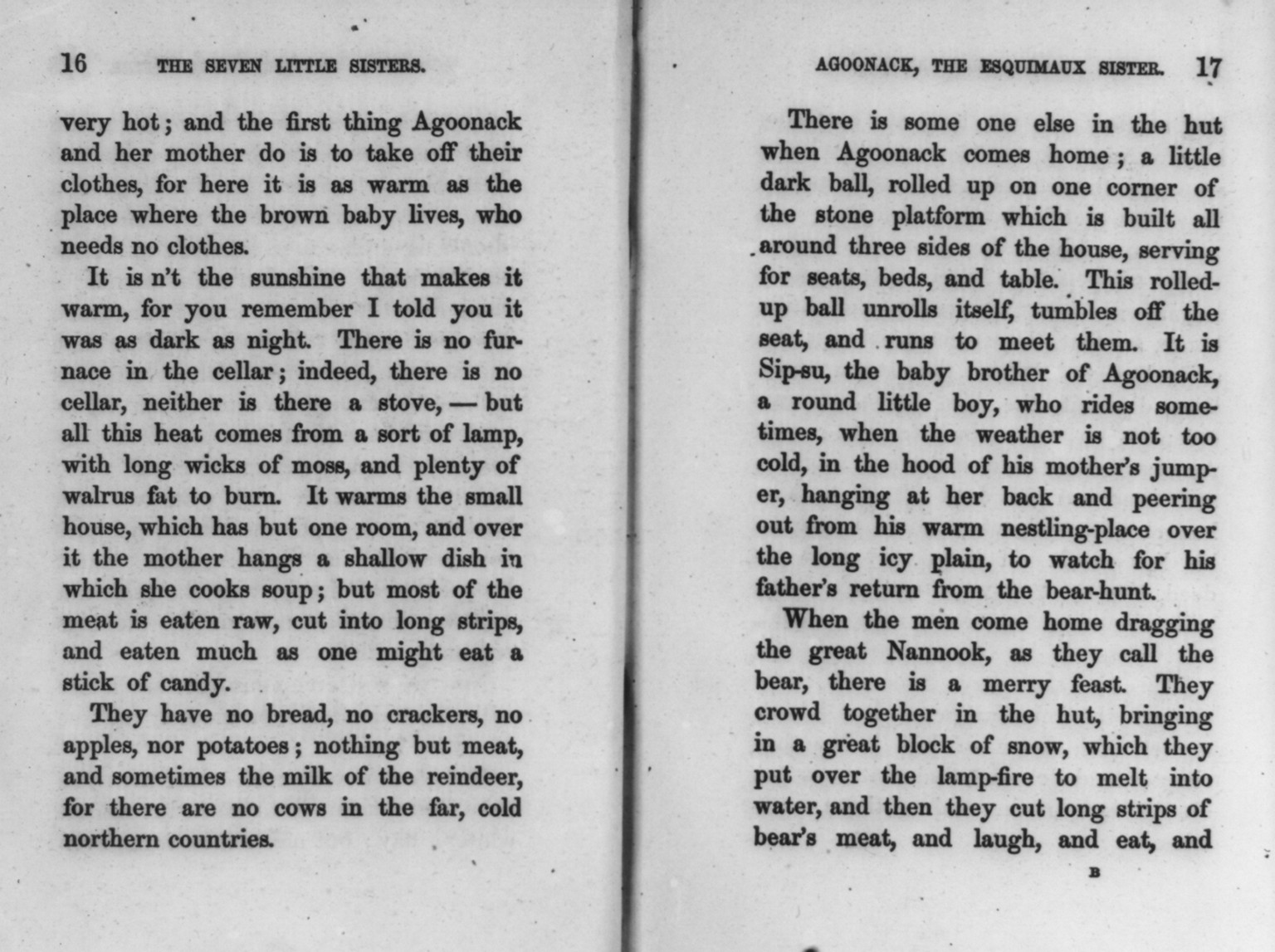 16 THE SEVEN LITTLE SISTERS.

very hot; and the first thing Agoonack and her mother do is to take off their clothes, for here it is as warm as the place where the brown baby lives, who needs no clothes.

It is n't the sunshine that makes it warm, for you remember I told you it was as dark as night. There is no furnace in the cellar; indeed, there is no cellar, neither is there a stove, — but all this heat comes from a sort of lamp, with long wicks of moss, and plenty of walrus fat to burn. It warms the small house, which has but one room, and over it the mother hangs a shallow dish in which she cooks soup; but most of the meat is eaten raw, cut into long strips, and eaten much as one might eat a stick of candy.

They have no bread, no crackers, no apples, nor potatoes; nothing but meat, and sometimes the milk of the reindeer, for there are no cows in the far, cold northern countries.

AGOONACK, THE ESQUIMAUX SISTER. 17

There is some one else in the hut when Agoonack comes home; a little dark ball, rolled up on one corner of the stone platform which is built all around three sides of the house, serving for seats, beds, and table. This rolled-up ball unrolls itself, tumbles off the seat, and runs to meet them. It is Sip-su, the baby brother of Agoonack, a round little boy, who rides sometimes, when the weather is not too cold, in the hood of his mother's jumper, hanging at her back and peering out from his warm nestling-place over the long icy plain, to watch for his father's return from the bear-hunt.

When the men come home dragging the great Nannook, as they call the bear, there is a merry feast. They crowd together in the hut, bringing in a great block of snow, which they put over the lamp-fire to melt into water, and then they cut long strips of bear's meat, and laugh, and eat, and

B